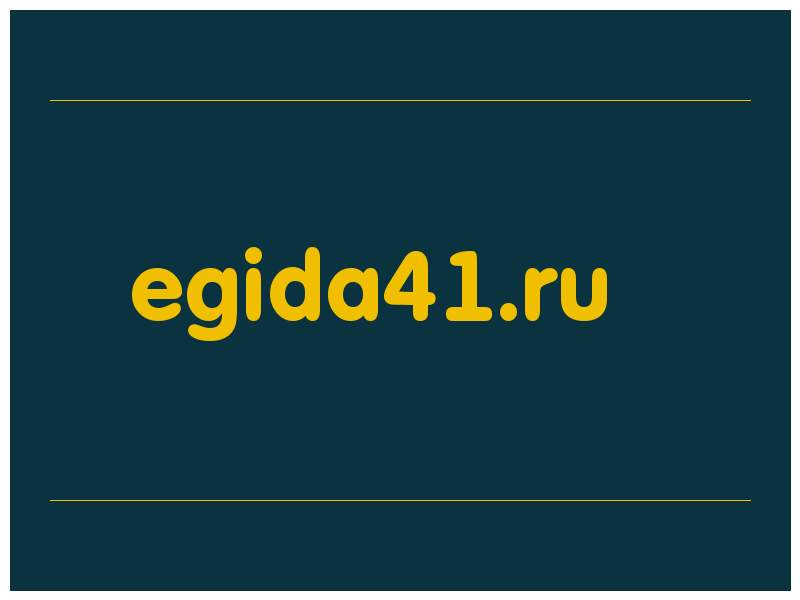 egida41.ru